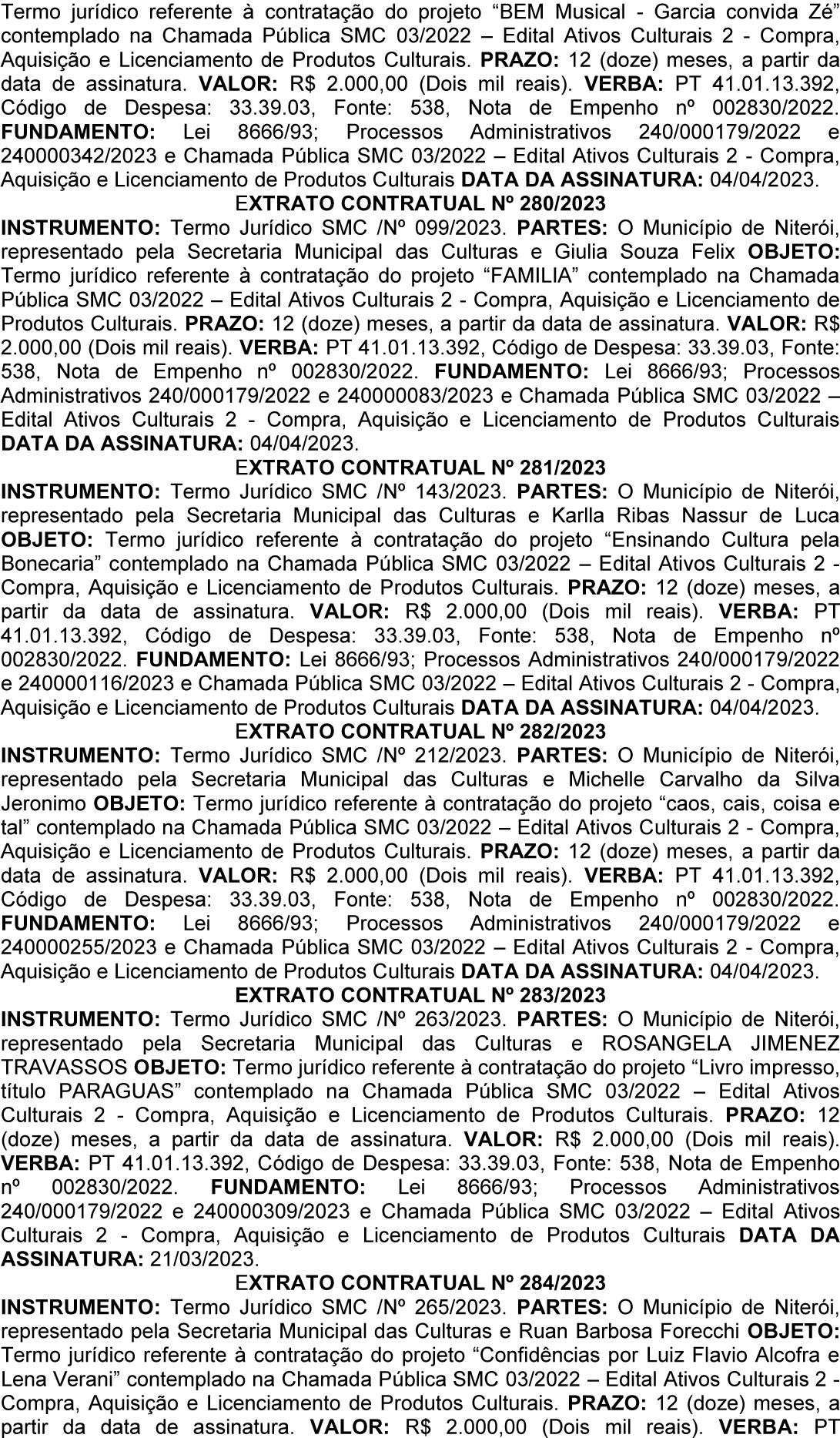 Termo jurídico referente à contratação do projeto “BEM Musical - Garcia convida Zé” contemplado na Chamada Pública SMC 03/2022 – Edital Ativos Culturais 2 - Compra, Aquisição e Licenciamento de Produtos Culturais. PRAZO: 12 (doze) meses, a partir da data de assinatura. VALOR: R$ 2.000,00 (Dois mil reais). VERBA: PT 41.01.13.392, Código de Despesa: 33.39.03, Fonte: 538, Nota de Empenho nº 002830/2022. FUNDAMENTO: Lei 8666/93; Processos Administrativos 240/000179/2022 e 240000342/2023 e Chamada Pública SMC 03/2022 – Edital Ativos Culturais 2 - Compra, Aquisição e Licenciamento de Produtos Culturais DATA DA ASSINATURA: 04/04/2023.

EXTRATO CONTRATUAL Nº 280/2023

INSTRUMENTO: Termo Jurídico SMC /Nº 099/2023. PARTES: O Município de Niterói, representado pela Secretaria Municipal das Culturas e Giulia Souza Felix OBJETO: Termo jurídico referente à contratação do projeto “FAMILIA” contemplado na Chamada Pública SMC 03/2022 – Edital Ativos Culturais 2 - Compra, Aquisição e Licenciamento de Produtos Culturais. PRAZO: 12 (doze) meses, a partir da data de assinatura. VALOR: R$ 2.000,00 (Dois mil reais). VERBA: PT 41.01.13.392, Código de Despesa: 33.39.03, Fonte: 538, Nota de Empenho nº 002830/2022. FUNDAMENTO: Lei 8666/93; Processos Administrativos 240/000179/2022 e 240000083/2023 e Chamada Pública SMC 03/2022 – Edital Ativos Culturais 2 - Compra, Aquisição e Licenciamento de Produtos Culturais DATA DA ASSINATURA: 04/04/2023.

EXTRATO CONTRATUAL Nº 281/2023

INSTRUMENTO: Termo Jurídico SMC /Nº 143/2023. PARTES: O Município de Niterói, representado pela Secretaria Municipal das Culturas e Karlla Ribas Nassur de Luca OBJETO: Termo jurídico referente à contratação do projeto “Ensinando Cultura pela Bonecaria” contemplado na Chamada Pública SMC 03/2022 – Edital Ativos Culturais 2 - Compra, Aquisição e Licenciamento de Produtos Culturais. PRAZO: 12 (doze) meses, a partir da data de assinatura. VALOR: R$ 2.000,00 (Dois mil reais). VERBA: PT 41.01.13.392, Código de Despesa: 33.39.03, Fonte: 538, Nota de Empenho nº 002830/2022. FUNDAMENTO: Lei 8666/93; Processos Administrativos 240/000179/2022 e 240000116/2023 e Chamada Pública SMC 03/2022 – Edital Ativos Culturais 2 - Compra, Aquisição e Licenciamento de Produtos Culturais DATA DA ASSINATURA: 04/04/2023.

EXTRATO CONTRATUAL Nº 282/2023

INSTRUMENTO: Termo Jurídico SMC /Nº 212/2023. PARTES: O Município de Niterói, representado pela Secretaria Municipal das Culturas e Michelle Carvalho da Silva Jeronimo OBJETO: Termo jurídico referente à contratação do projeto “caos, cais, coisa e tal” contemplado na Chamada Pública SMC 03/2022 – Edital Ativos Culturais 2 - Compra, Aquisição e Licenciamento de Produtos Culturais. PRAZO: 12 (doze) meses, a partir da data de assinatura. VALOR: R$ 2.000,00 (Dois mil reais). VERBA: PT 41.01.13.392, Código de Despesa: 33.39.03, Fonte: 538, Nota de Empenho nº 002830/2022. FUNDAMENTO: Lei 8666/93; Processos Administrativos 240/000179/2022 e 240000255/2023 e Chamada Pública SMC 03/2022 – Edital Ativos Culturais 2 - Compra, Aquisição e Licenciamento de Produtos Culturais DATA DA ASSINATURA: 04/04/2023.

EXTRATO CONTRATUAL Nº 283/2023

INSTRUMENTO: Termo Jurídico SMC /Nº 263/2023. PARTES: O Município de Niterói, representado pela Secretaria Municipal das Culturas e ROSANGELA JIMENEZ TRAVASSOS OBJETO: Termo jurídico referente à contratação do projeto “Livro impresso, título PARAGUAS” contemplado na Chamada Pública SMC 03/2022 – Edital Ativos Culturais 2 - Compra, Aquisição e Licenciamento de Produtos Culturais. PRAZO: 12 (doze) meses, a partir da data de assinatura. VALOR: R$ 2.000,00 (Dois mil reais). VERBA: PT 41.01.13.392, Código de Despesa: 33.39.03, Fonte: 538, Nota de Empenho nº 002830/2022. FUNDAMENTO: Lei 8666/93; Processos Administrativos 240/000179/2022 e 240000309/2023 e Chamada Pública SMC 03/2022 – Edital Ativos Culturais 2 - Compra, Aquisição e Licenciamento de Produtos Culturais DATA DA ASSINATURA: 21/03/2023.

EXTRATO CONTRATUAL Nº 284/2023

INSTRUMENTO: Termo Jurídico SMC /Nº 265/2023. PARTES: O Município de Niterói, representado pela Secretaria Municipal das Culturas e Ruan Barbosa Forecchi OBJETO: Termo jurídico referente à contratação do projeto “Confidências por Luiz Flavio Alcofra e Lena Verani” contemplado na Chamada Pública SMC 03/2022 – Edital Ativos Culturais 2 - Compra, Aquisição e Licenciamento de Produtos Culturais. PRAZO: 12 (doze) meses, a partir da data de assinatura. VALOR: R$ 2.000,00 (Dois mil reais). VERBA: PT